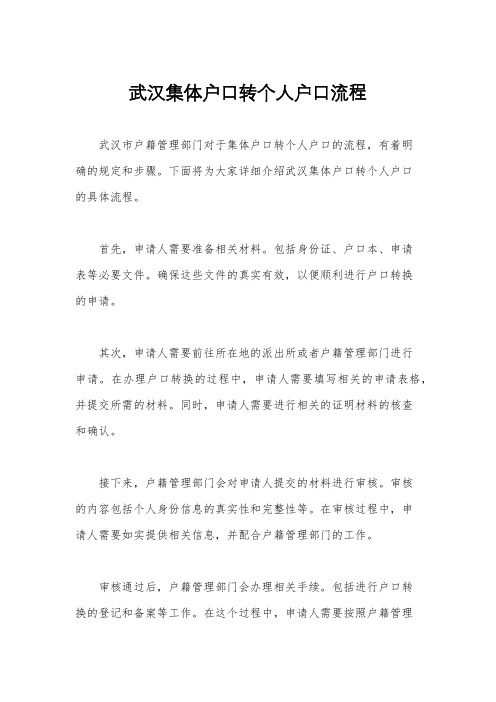 武汉集体户口转个人户口流程

武汉市户籍管理部门对于集体户口转个人户口的流程，有着明确的规定和步骤。下面将为大家详细介绍武汉集体户口转个人户口的具体流程。

首先，申请人需要准备相关材料。包括身份证、户口本、申请表等必要文件。确保这些文件的真实有效，以便顺利进行户口转换的申请。

其次，申请人需要前往所在地的派出所或者户籍管理部门进行申请。在办理户口转换的过程中，申请人需要填写相关的申请表格，并提交所需的材料。同时，申请人需要进行相关的证明材料的核查和确认。

接下来，户籍管理部门会对申请人提交的材料进行审核。审核的内容包括个人身份信息的真实性和完整性等。在审核过程中，申请人需要如实提供相关信息，并配合户籍管理部门的工作。

审核通过后，户籍管理部门会办理相关手续。包括进行户口转换的登记和备案等工作。在这个过程中，申请人需要按照户籍管理